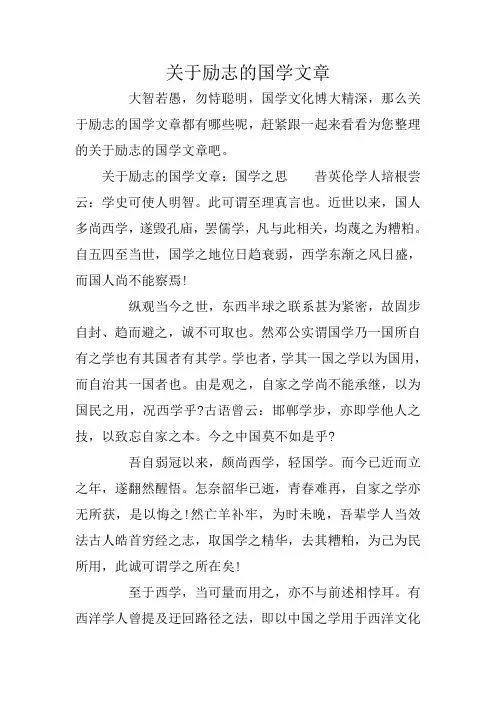 关于励志的国学文章

大智若愚，勿恃聪明，国学文化博大精深，那么关于励志的国学文章都有哪些呢，赶紧跟一起来看看为您整理的关于励志的国学文章吧。

关于励志的国学文章：国学之思　　昔英伦学人培根尝云：学史可使人明智。此可谓至理真言也。近世以来，国人多尚西学，遂毁孔庙，罢儒学，凡与此相关，均蔑之为糟粕。自五四至当世，国学之地位日趋衰弱，西学东渐之风日盛，而国人尚不能察焉!

纵观当今之世，东西半球之联系甚为紧密，故固步自封、趋而避之，诚不可取也。然邓公实谓国学乃一国所自有之学也有其国者有其学。学也者，学其一国之学以为国用，而自治其一国者也。由是观之，自家之学尚不能承继，以为国民之用，况西学乎?古语曾云：邯郸学步，亦即学他人之技，以致忘自家之本。今之中国莫不如是乎?

吾自弱冠以来，颇尚西学，轻国学。而今已近而立之年，遂翻然醒悟。怎奈韶华已逝，青春难再，自家之学亦无所获，是以悔之!然亡羊补牢，为时未晚，吾辈学人当效法古人皓首穷经之志，取国学之精华，去其糟粕，为己为民所用，此诚可谓学之所在矣!

至于西学，当可量而用之，亦不与前述相悖耳。有西洋学人曾提及迂回路径之法，即以中国之学用于西洋文化